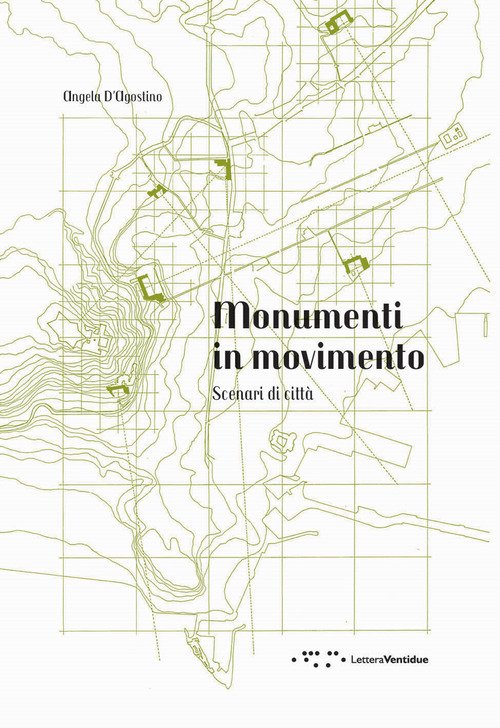 Angela D'Agostino

Monumenti
in movimento

Scenari di città

LetteraVentidue